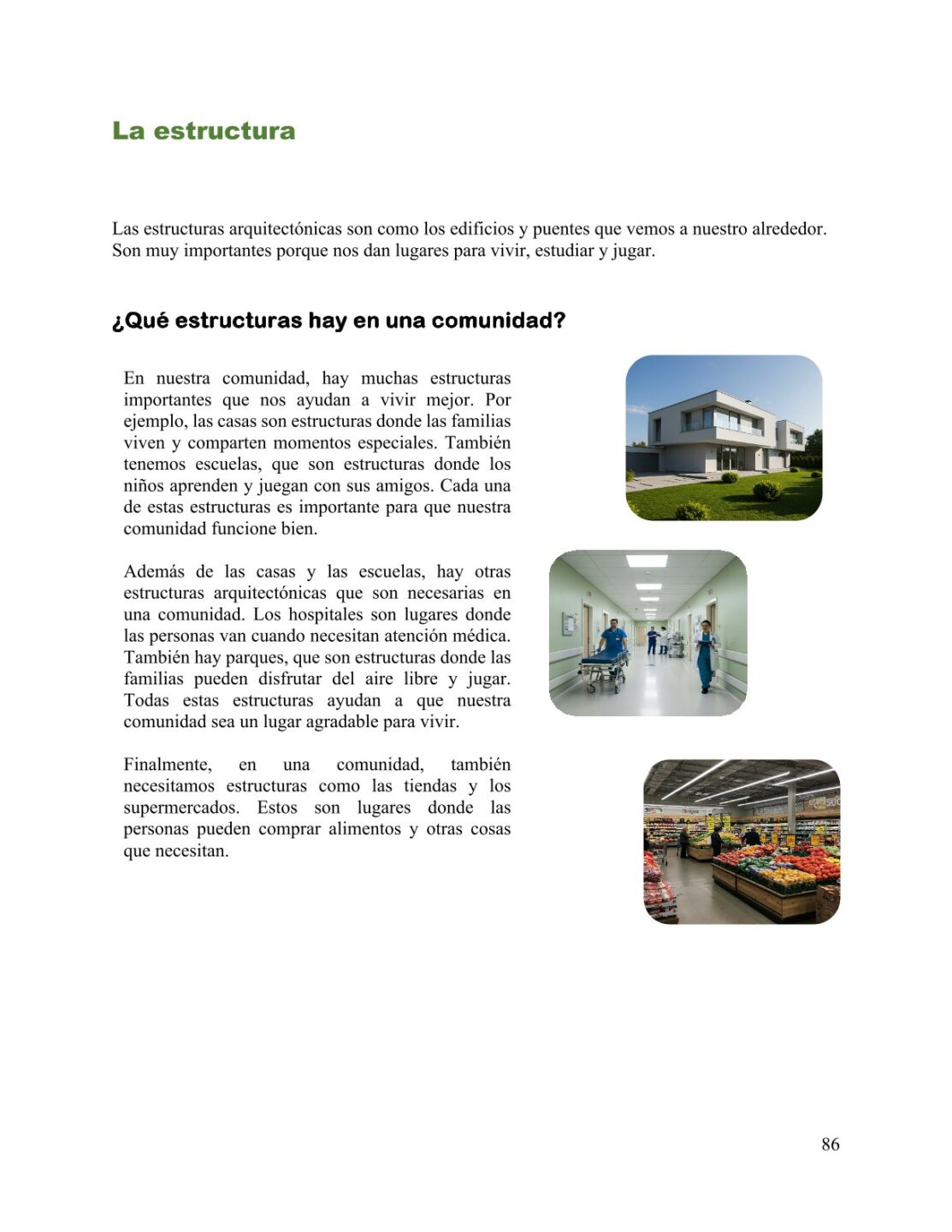 La estructura

Las estructuras arquitectónicas son como los edificios y puentes que vemos a nuestro alrededor. Son muy importantes porque nos dan lugares para vivir, estudiar y jugar.

¿Qué estructuras hay en una comunidad?

En nuestra comunidad, hay muchas estructuras importantes que nos ayudan a vivir mejor. Por ejemplo, las casas son estructuras donde las familias viven y comparten momentos especiales. También tenemos escuelas, que son estructuras donde los niños aprenden y juegan con sus amigos. Cada una de estas estructuras es importante para que nuestra comunidad funcione bien.

Además de las casas y las escuelas, hay otras estructuras arquitectónicas que son necesarias en una comunidad. Los hospitales son lugares donde las personas van cuando necesitan atención médica. También hay parques, que son estructuras donde las familias pueden disfrutar del aire libre y jugar. Todas estas estructuras ayudan a que nuestra comunidad sea un lugar agradable para vivir.

Finalmente, en una comunidad, también necesitamos estructuras como las tiendas y los supermercados. Estos son lugares donde las personas pueden comprar alimentos y otras cosas que necesitan.

86